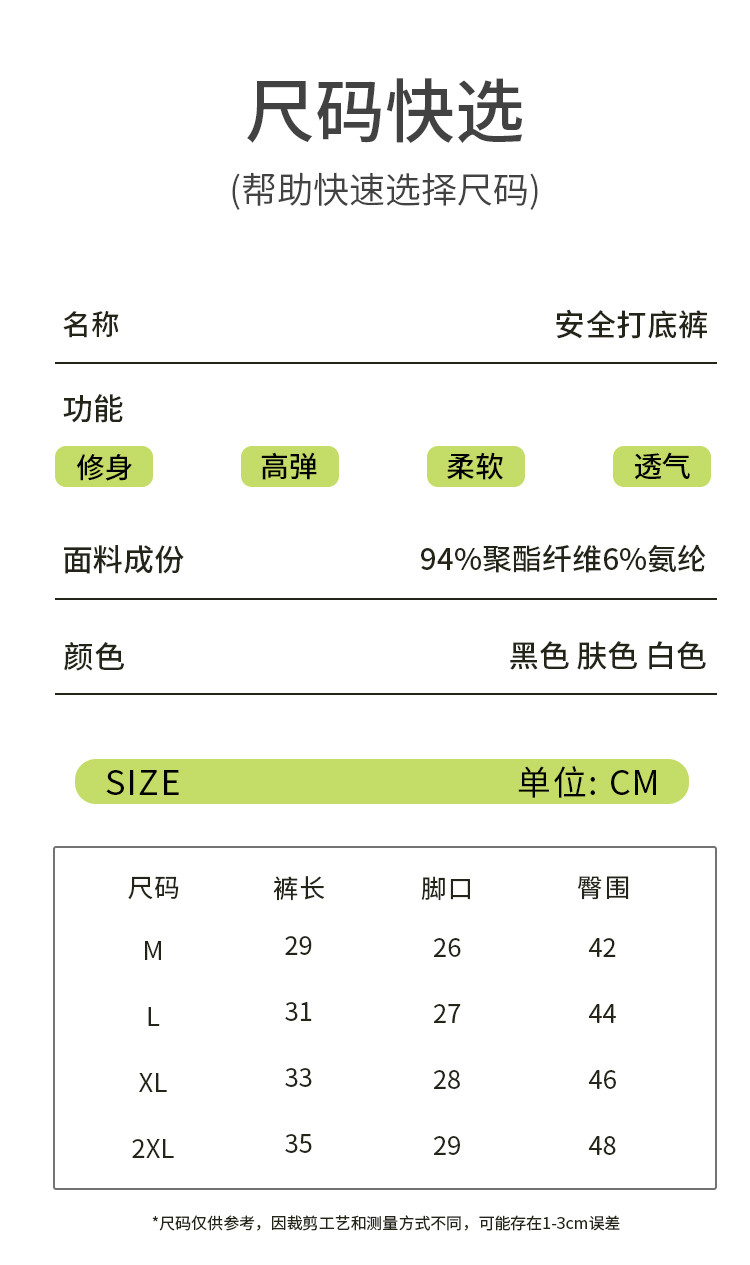 尺码快选

(帮助快速选择尺码)

名称 安全打底裤

功能

修身 高弹 柔软 透气

面料成份 94%聚酯纤维6%氨纶

颜色 黑色 肤色 白色

SIZE 单位: CM

| 尺码 | 裤长 | 脚口 | 臀围 |
|---|---|---|---|
| M | 29 | 26 | 42 |
| L | 31 | 27 | 44 |
| XL | 33 | 28 | 46 |
| 2XL | 35 | 29 | 48 |

*尺码仅供参考，因裁剪工艺和测量方式不同，可能存在1-3cm误差